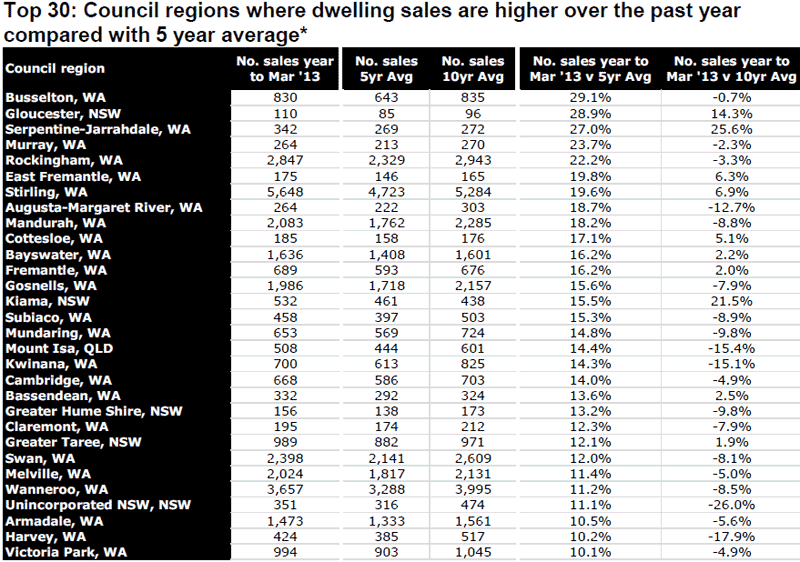 Top 30: Council regions where dwelling sales are higher over the past year compared with 5 year average*

| Council region | No. sales year to Mar '13 | No. sales 5yr Avg | No. sales 10yr Avg | No. sales year to Mar '13 v 5yr Avg | No. sales year to Mar '13 v 10yr Avg |
|---|---|---|---|---|---|
| Busselton, WA | 830 | 643 | 835 | 29.1% | -0.7% |
| Gloucester, NSW | 110 | 85 | 96 | 28.9% | 14.3% |
| Serpentine-Jarrahdale, WA | 342 | 269 | 272 | 27.0% | 25.6% |
| Murray, WA | 264 | 213 | 270 | 23.7% | -2.3% |
| Rockingham, WA | 2,847 | 2,329 | 2,943 | 22.2% | -3.3% |
| East Fremantle, WA | 175 | 146 | 165 | 19.8% | 6.3% |
| Stirling, WA | 5,648 | 4,723 | 5,284 | 19.6% | 6.9% |
| Augusta-Margaret River, WA | 264 | 222 | 303 | 18.7% | -12.7% |
| Mandurah, WA | 2,083 | 1,762 | 2,285 | 18.2% | -8.8% |
| Cottesloe, WA | 185 | 158 | 176 | 17.1% | 5.1% |
| Bayswater, WA | 1,636 | 1,408 | 1,601 | 16.2% | 2.2% |
| Fremantle, WA | 689 | 593 | 676 | 16.2% | 2.0% |
| Gosnells, WA | 1,986 | 1,718 | 2,157 | 15.6% | -7.9% |
| Kiama, NSW | 532 | 461 | 438 | 15.5% | 21.5% |
| Subiaco, WA | 458 | 397 | 503 | 15.3% | -8.9% |
| Mundaring, WA | 653 | 569 | 724 | 14.8% | -9.8% |
| Mount Isa, QLD | 508 | 444 | 601 | 14.4% | -15.4% |
| Kwinana, WA | 700 | 613 | 825 | 14.3% | -15.1% |
| Cambridge, WA | 668 | 586 | 703 | 14.0% | -4.9% |
| Bassendean, WA | 332 | 292 | 324 | 13.6% | 2.5% |
| Greater Hume Shire, NSW | 156 | 138 | 173 | 13.2% | -9.8% |
| Claremont, WA | 195 | 174 | 212 | 12.3% | -7.9% |
| Greater Taree, NSW | 989 | 882 | 971 | 12.1% | 1.9% |
| Swan, WA | 2,398 | 2,141 | 2,609 | 12.0% | -8.1% |
| Melville, WA | 2,024 | 1,817 | 2,131 | 11.4% | -5.0% |
| Wanneroo, WA | 3,657 | 3,288 | 3,995 | 11.2% | -8.5% |
| Unincorporated NSW, NSW | 351 | 316 | 474 | 11.1% | -26.0% |
| Armadale, WA | 1,473 | 1,333 | 1,561 | 10.5% | -5.6% |
| Harvey, WA | 424 | 385 | 517 | 10.2% | -17.9% |
| Victoria Park, WA | 994 | 903 | 1,045 | 10.1% | -4.9% |